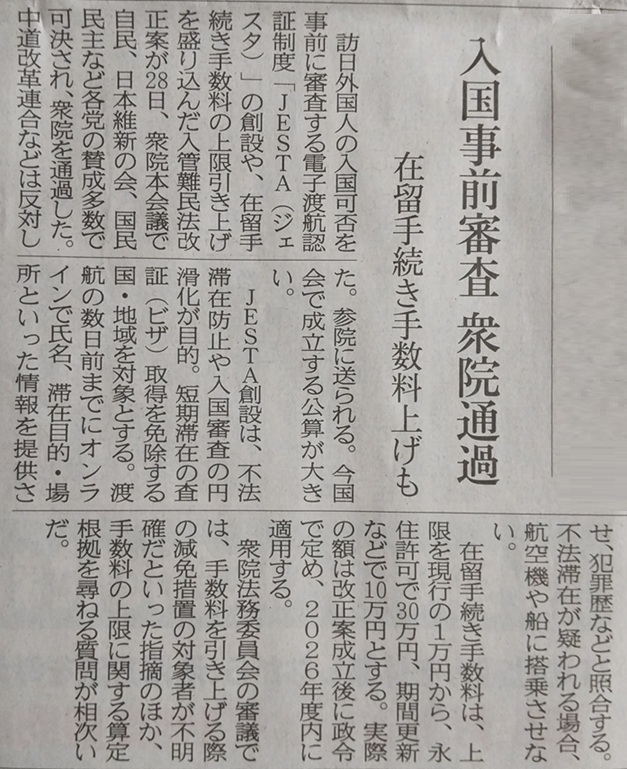 入国事前審査 衆院通過

在留手続き手数料上げも

訪日外国人の入国可否を事前に審査する電子渡航認証制度「JESTA(ジェスタ)」の創設や、在留手続き手数料の上限引き上げを盛り込んだ入管難民法改正案が28日、衆院本会議で自民、日本維新の会、国民民主など各党の賛成多数で可決され、衆院を通過した。中道改革連合などは反対した。参院に送られる。今国会で成立する公算が大きい。

JESTA創設は、不法滞在防止や入国審査の円滑化が目的。短期滞在の査証(ビザ)取得を免除する国・地域を対象とする。渡航の数日前までにオンラインで氏名、滞在目的・場所といった情報を提供させ、犯罪歴などと照合する。不法滞在が疑われる場合、航空機や船に搭乗させない。

在留手続き手数料は、上限を現行の1万円から、永住許可で30万円、期間更新などで10万円とする。実際の額は改正案成立後に政令で定め、2026年度内に適用する。

衆院法務委員会の審議では、手数料を引き上げる際の減免措置の対象者が不明確だといった指摘のほか、手数料の上限に関する算定根拠を尋ねる質問が相次いだ。